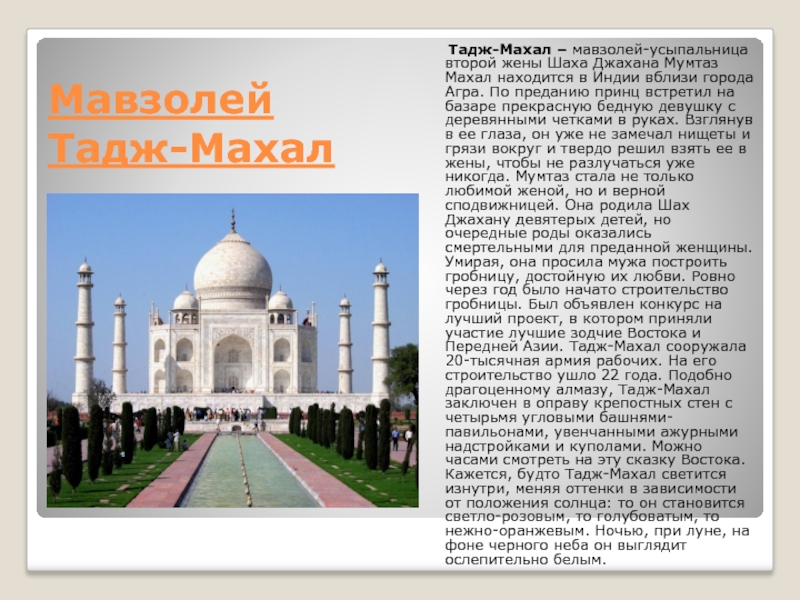 Мавзолей Тадж-Махал

Тадж-Махал – мавзолей-усыпальница второй жены Шаха Джахана Мумтаз Махал находится в Индии вблизи города Агра. По преданию принц встретил на базаре прекрасную бедную девушку с деревянными четками в руках. Взглянув в ее глаза, он уже не замечал нищеты и грязи вокруг и твердо решил взять ее в жены, чтобы не разлучаться уже никогда. Мумтаз стала не только любимой женой, но и верной сподвижницей. Она родила Шах Джахану девятерых детей, но очередные роды оказались смертельными для преданной женщины. Умирая, она просила мужа построить гробницу, достойную их любви. Ровно через год было начато строительство гробницы. Был объявлен конкурс на лучший проект, в котором приняли участие лучшие зодчие Востока и Передней Азии. Тадж-Махал сооружала 20-тысячная армия рабочих. На его строительство ушло 22 года. Подобно драгоценному алмазу, Тадж-Махал заключен в оправу крепостных стен с четырьмя угловыми башнями-павильонами, увенчанными ажурными надстройками и куполами. Можно часами смотреть на эту сказку Востока. Кажется, будто Тадж-Махал светится изнутри, меняя оттенки в зависимости от положения солнца: то он становится светло-розовым, то голубоватым, то нежно-оранжевым. Ночью, при луне, на фоне черного неба он выглядит ослепительно белым.